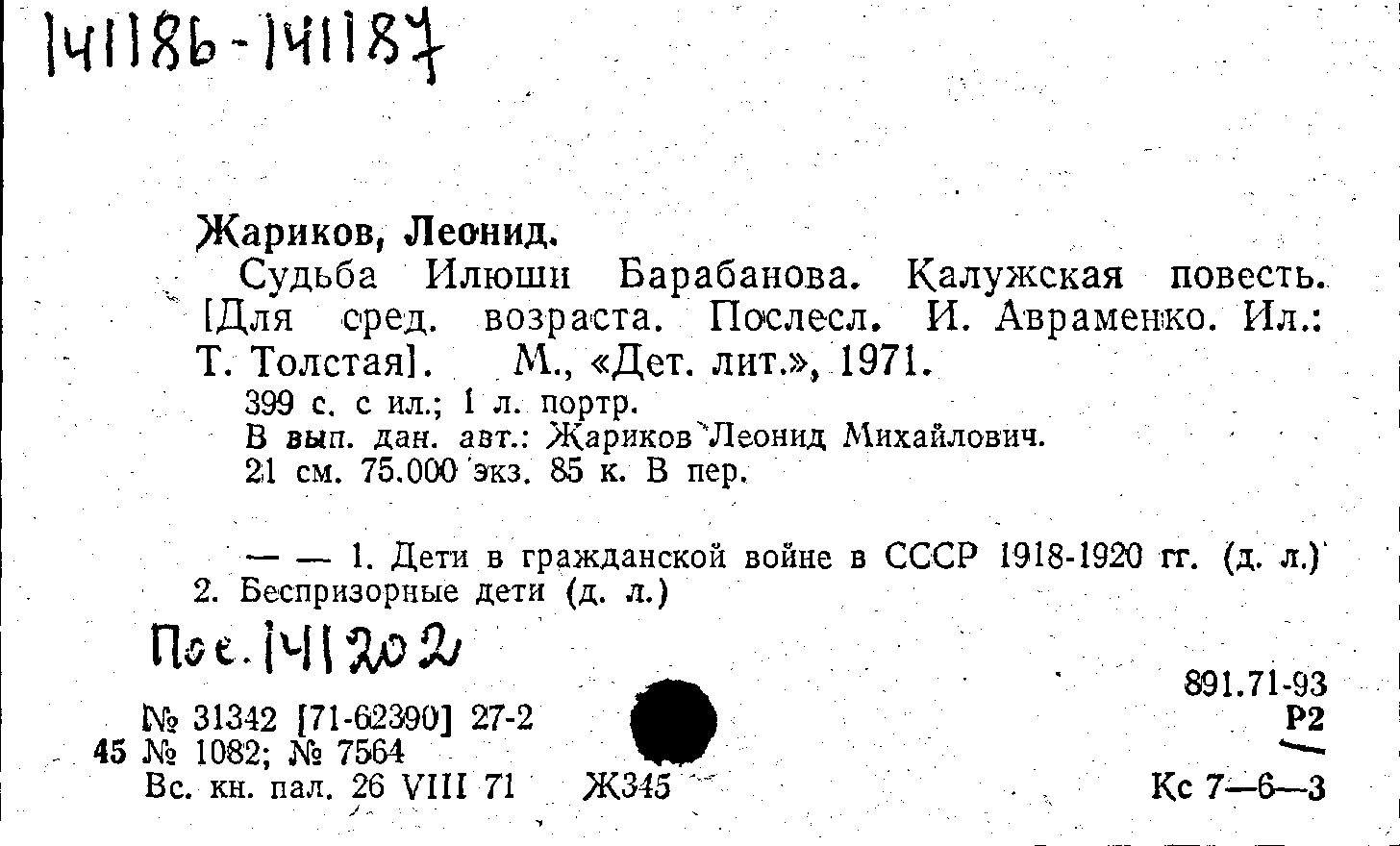 141186-141187

Жариков, Леонид.

Судьба Илюши Барабанова. Калужская повесть. [Для сред. возраста. Послесл. И. Авраменко. Ил.: Т. Толстая]. М., «Дет. лит.», 1971.

399 с. с ил.; 1 л. портр.

В вып. дан. авт.: Жариков Леонид Михайлович.

21 см. 75.000 экз. 85 к. В пер.

— — 1. Дети в гражданской войне в СССР 1918-1920 гг. (д. л.) 2. Беспризорные дети (д. л.)

Пос. 141202

891.71-93
Р2

№ 31342 [71-62390] 27-2
45 № 1082; № 7564
Вс. кн. пал. 26 VIII 71 Ж345

Кс 7—6—3